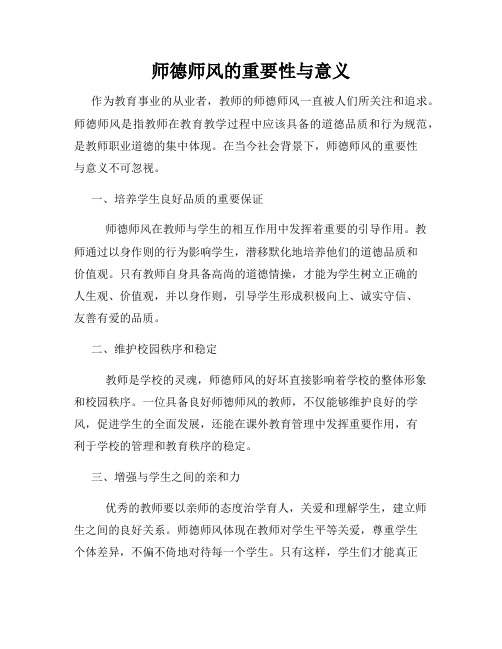 师德师风的重要性与意义

作为教育事业的从业者，教师的师德师风一直被人们所关注和追求。师德师风是指教师在教育教学过程中应该具备的道德品质和行为规范，是教师职业道德的集中体现。在当今社会背景下，师德师风的重要性与意义不可忽视。

一、培养学生良好品质的重要保证

师德师风在教师与学生的相互作用中发挥着重要的引导作用。教师通过以身作则的行为影响学生，潜移默化地培养他们的道德品质和价值观。只有教师自身具备高尚的道德情操，才能为学生树立正确的人生观、价值观，并以身作则，引导学生形成积极向上、诚实守信、友善有爱的品质。

二、维护校园秩序和稳定

教师是学校的灵魂，师德师风的好坏直接影响着学校的整体形象和校园秩序。一位具备良好师德师风的教师，不仅能够维护良好的学风，促进学生的全面发展，还能在课外教育管理中发挥重要作用，有利于学校的管理和教育秩序的稳定。

三、增强与学生之间的亲和力

优秀的教师要以亲师的态度治学育人，关爱和理解学生，建立师生之间的良好关系。师德师风体现在教师对学生平等关爱，尊重学生个体差异，不偏不倚地对待每一个学生。只有这样，学生们才能真正